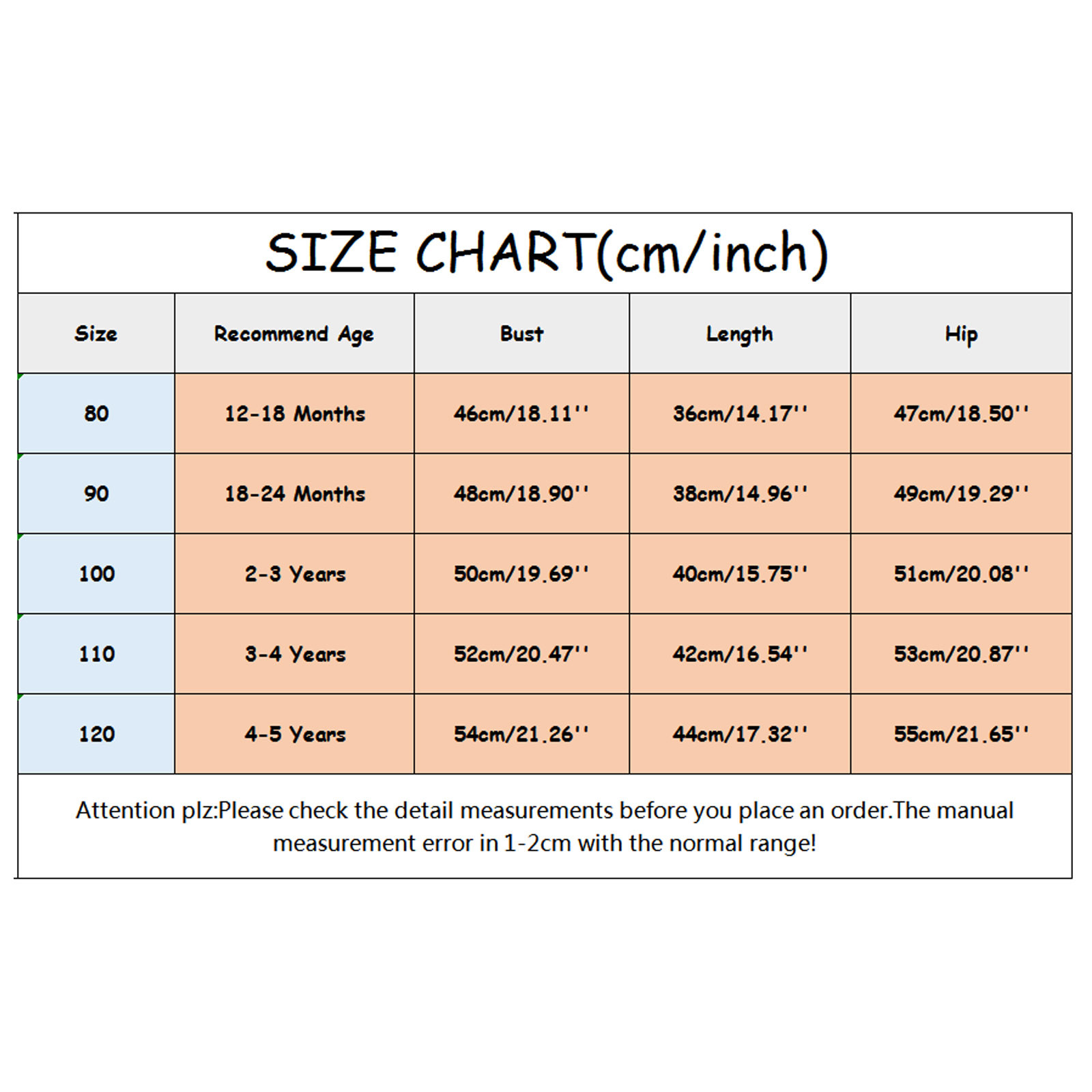 SIZE CHART(cm/inch)

| Size | Recommend Age | Bust | Length | Hip |
|---|---|---|---|---|
| 80 | 12-18 Months | 46cm/18.11'' | 36cm/14.17'' | 47cm/18.50'' |
| 90 | 18-24 Months | 48cm/18.90'' | 38cm/14.96'' | 49cm/19.29'' |
| 100 | 2-3 Years | 50cm/19.69'' | 40cm/15.75'' | 51cm/20.08'' |
| 110 | 3-4 Years | 52cm/20.47'' | 42cm/16.54'' | 53cm/20.87'' |
| 120 | 4-5 Years | 54cm/21.26'' | 44cm/17.32'' | 55cm/21.65'' |

Attention plz:Please check the detail measurements before you place an order.The manual measurement error in 1-2cm with the normal range!